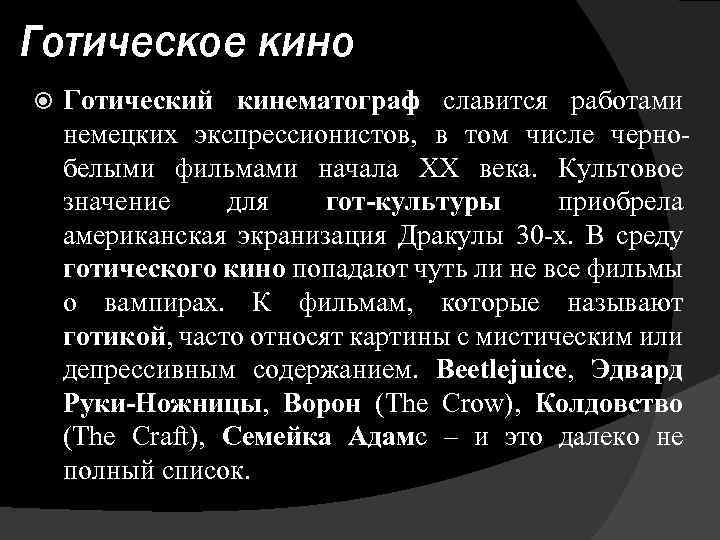 Готическое кино

Готический кинематограф славится работами немецких экспрессионистов, в том числе черно-белыми фильмами начала XX века. Культовое значение для гот-культуры приобрела американская экранизация Дракулы 30-х. В среду готического кино попадают чуть ли не все фильмы о вампирах. К фильмам, которые называют готикой, часто относят картины с мистическим или депрессивным содержанием. Beetlejuice, Эдвард Руки-Ножницы, Ворон (The Crow), Колдовство (The Craft), Семейка Адамс – и это далеко не полный список.